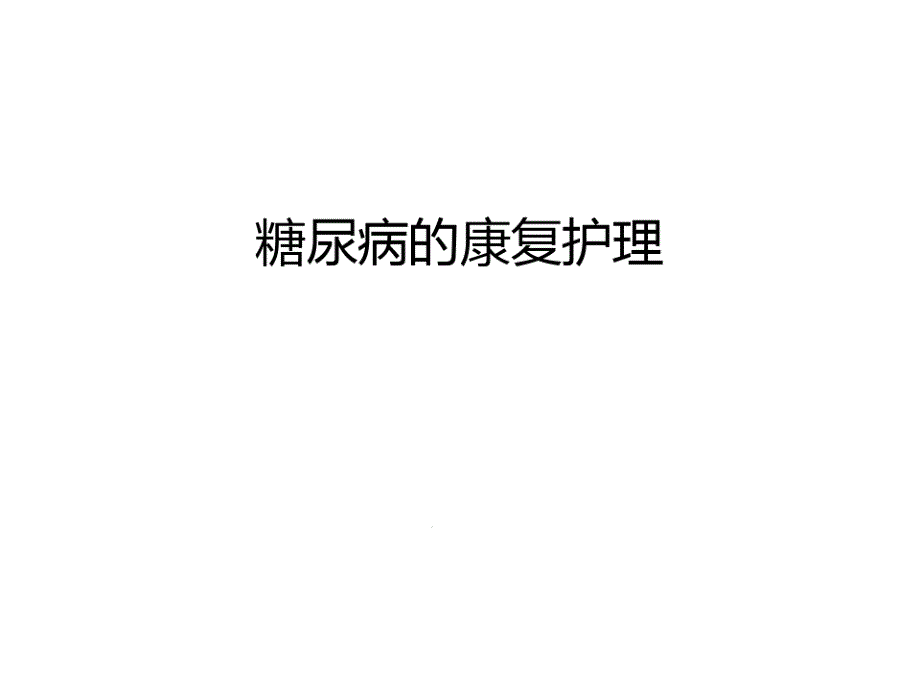 糖尿病的康复护理